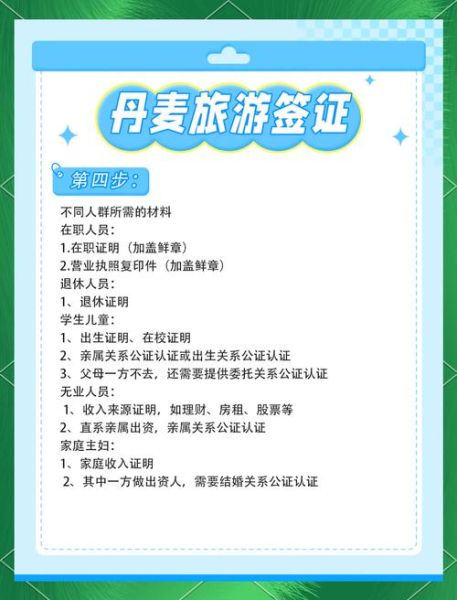 丹麦旅游签证

第四步：

不同人群所需的材料
在职人员：
1.在职证明（加盖鲜章）
2.营业执照复印件（加盖鲜章）
退休人员：
1、退休证明
学生儿童：
1、出生证明、在校证明
2、亲属关系公证认证或出生关系公证认证
3、父母一方不去，还需要提供委托关系公证认证
无业人员：
1、收入来源证明，如理财、房租、股票等
2、直系亲属出资，亲属关系公证认证
家庭主妇：
1、家庭收入证明
2、其中一方做出资人，需要结婚关系公证认证